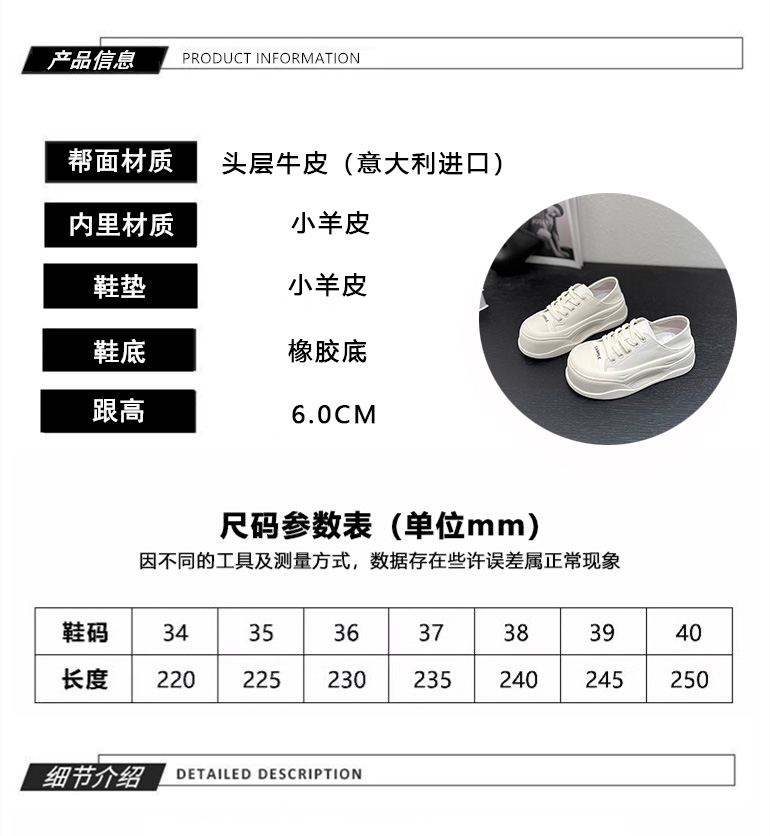 产品信息 PRODUCT INFORMATION

帮面材质 头层牛皮（意大利进口）

内里材质 小羊皮

鞋垫 小羊皮

鞋底 橡胶底

跟高 6.0CM

尺码参数表（单位mm）

因不同的工具及测量方式，数据存在些许误差属正常现象

| 鞋码 | 34 | 35 | 36 | 37 | 38 | 39 | 40 |
|---|---|---|---|---|---|---|---|
| 长度 | 220 | 225 | 230 | 235 | 240 | 245 | 250 |

细节介绍 DETAILED DESCRIPTION